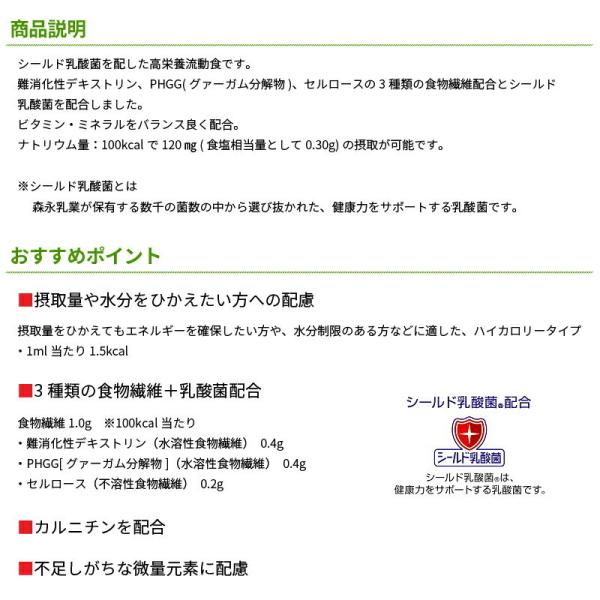 商品説明

シールド乳酸菌を配した高栄養流動食です。
難消化性デキストリン、PHGG( グァーガム分解物 )、セルロースの 3 種類の食物繊維配合とシールド乳酸菌を配合しました。
ビタミン・ミネラルをバランス良く配合。
ナトリウム量：100kcal で 120 ㎎ ( 食塩相当量として 0.30g) の摂取が可能です。

※シールド乳酸菌とは
森永乳業が保有する数千の菌数の中から選び抜かれた、健康力をサポートする乳酸菌です。

おすすめポイント

■摂取量や水分をひかえたい方への配慮

摂取量をひかえてもエネルギーを確保したい方や、水分制限のある方などに適した、ハイカロリータイプ
・1ml 当たり 1.5kcal

■3 種類の食物繊維＋乳酸菌配合

食物繊維 1.0g ※100kcal 当たり
・難消化性デキストリン（水溶性食物繊維） 0.4g
・PHGG[ グァーガム分解物 ]（水溶性食物繊維） 0.4g
・セルロース（不溶性食物繊維） 0.2g

シールド乳酸菌®配合
シールド乳酸菌
シールド乳酸菌®は、
健康力をサポートする乳酸菌です。

■カルニチンを配合

■不足しがちな微量元素に配慮